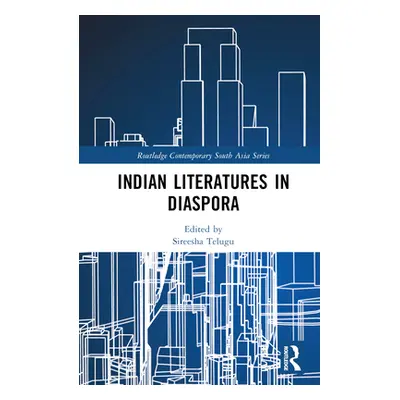 Routledge Contemporary South Asia Series

INDIAN LITERATURES IN DIASPORA

Edited by
Sireesha Telugu

ROUTLEDGE